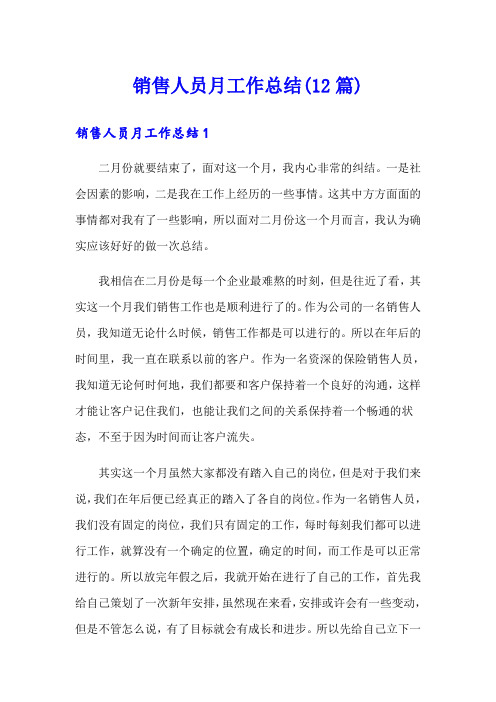 销售人员月工作总结(12篇)

销售人员月工作总结1

二月份就要结束了，面对这一个月，我内心非常的纠结。一是社会因素的影响，二是我在工作上经历的一些事情。这其中方方面面的事情都对我有了一些影响，所以面对二月份这一个月而言，我认为确实应该好好的做一次总结。

我相信在二月份是每一个企业最难熬的时刻，但是往近了看，其实这一个月我们销售工作也是顺利进行了的。作为公司的一名销售人员，我知道无论什么时候，销售工作都是可以进行的。所以在年后的时间里，我一直在联系以前的客户。作为一名资深的保险销售人员，我知道无论何时何地，我们都要和客户保持着一个良好的沟通，这样才能让客户记住我们，也能让我们之间的关系保持着一个畅通的状态，不至于因为时间而让客户流失。

其实这一个月虽然大家都没有踏入自己的岗位，但是对于我们来说，我们在年后便已经真正的踏入了各自的岗位。作为一名销售人员，我们没有固定的岗位，我们只有固定的工作，每时每刻我们都可以进行工作，就算没有一个确定的位置，确定的时间，而工作是可以正常进行的。所以放完年假之后，我就开始在进行了自己的工作，首先我给自己策划了一次新年安排，虽然现在来看，安排或许会有一些变动，但是不管怎么说，有了目标就会有成长和进步。所以先给自己立下一